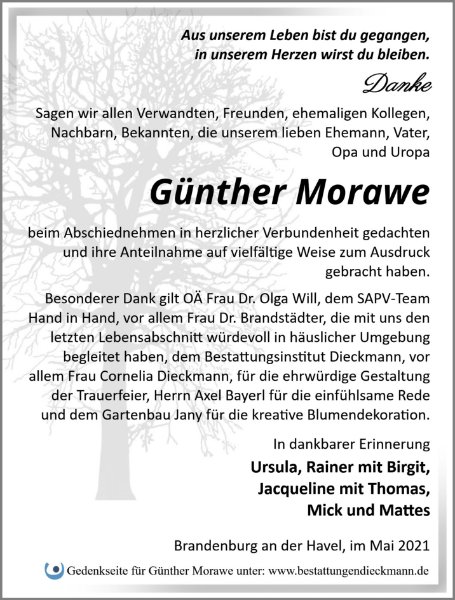 Aus unserem Leben bist du gegangen, in unserem Herzen wirst du bleiben.

Danke

Sagen wir allen Verwandten, Freunden, ehemaligen Kollegen, Nachbarn, Bekannten, die unserem lieben Ehemann, Vater, Opa und Uropa

Günther Morawe

beim Abschiednehmen in herzlicher Verbundenheit gedachten und ihre Anteilnahme auf vielfältige Weise zum Ausdruck gebracht haben.

Besonderer Dank gilt OÄ Frau Dr. Olga Will, dem SAPV-Team Hand in Hand, vor allem Frau Dr. Brandstädter, die mit uns den letzten Lebensabschnitt würdevoll in häuslicher Umgebung begleitet haben, dem Bestattungsinstitut Dieckmann, vor allem Frau Cornelia Dieckmann, für die ehrwürdige Gestaltung der Trauerfeier, Herrn Axel Bayerl für die einfühlsame Rede und dem Gartenbau Jany für die kreative Blumendekoration.

In dankbarer Erinnerung

Ursula, Rainer mit Birgit, Jacqueline mit Thomas, Mick und Mattes

Brandenburg an der Havel, im Mai 2021

Gedenkseite für Günther Morawe unter: www.bestattungendieckmann.de